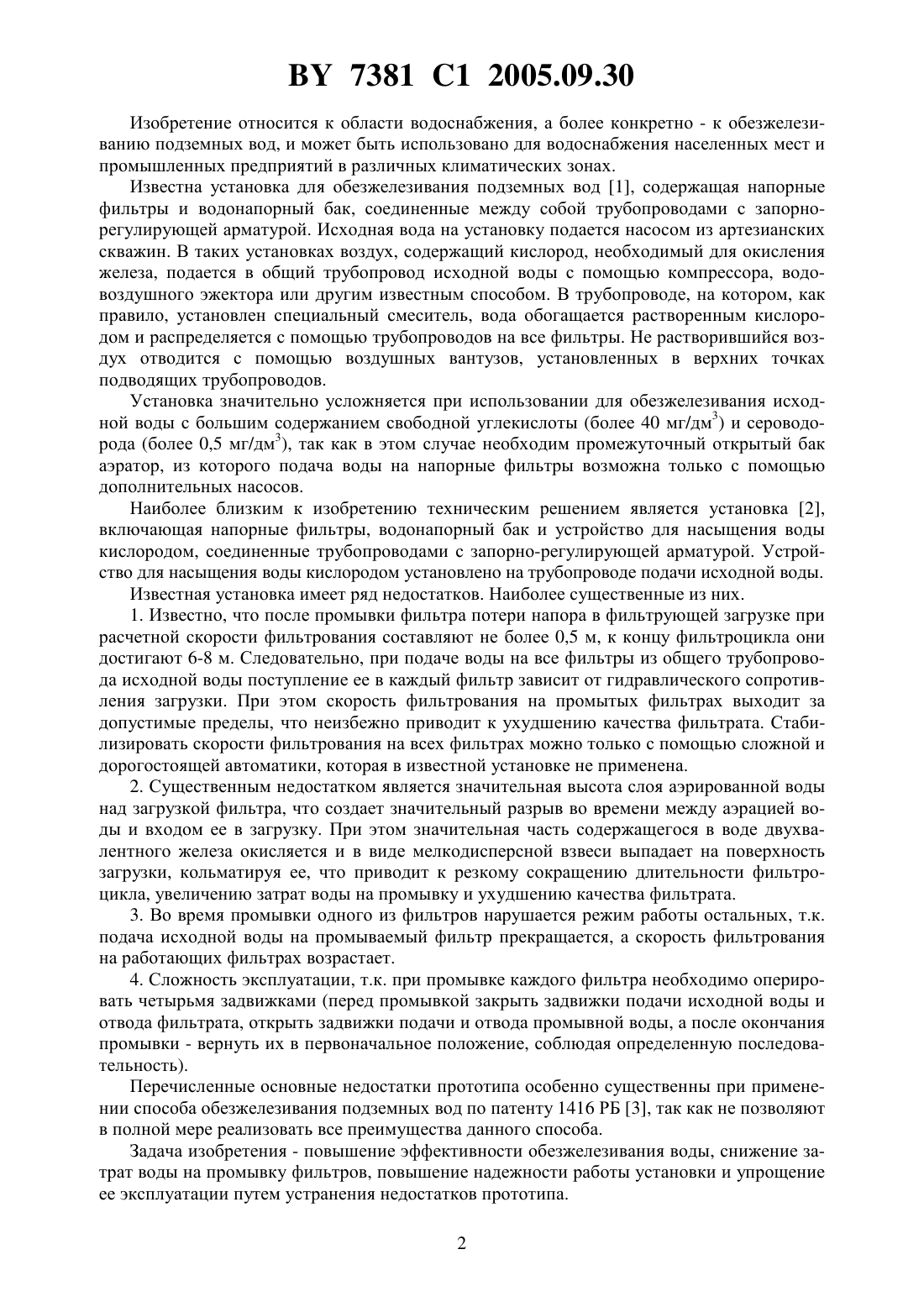 BY 7381 C1 2005.09.30

Изобретение относится к области водоснабжения, а более конкретно - к обезжелезиванию подземных вод, и может быть использовано для водоснабжения населенных мест и промышленных предприятий в различных климатических зонах.

Известна установка для обезжелезивания подземных вод [1], содержащая напорные фильтры и водонапорный бак, соединенные между собой трубопроводами с запорно-регулирующей арматурой. Исходная вода на установку подается насосом из артезианских скважин. В таких установках воздух, содержащий кислород, необходимый для окисления железа, подается в общий трубопровод исходной воды с помощью компрессора, водовоздушного эжектора или другим известным способом. В трубопроводе, на котором, как правило, установлен специальный смеситель, вода обогащается растворенным кислородом и распределяется с помощью трубопроводов на все фильтры. Не растворившийся воздух отводится с помощью воздушных вантузов, установленных в верхних точках подводящих трубопроводов.

Установка значительно усложняется при использовании для обезжелезивания исходной воды с большим содержанием свободной углекислоты (более 40 мг/дм$^3$) и сероводорода (более 0,5 мг/дм$^3$), так как в этом случае необходим промежуточный открытый бак аэратор, из которого подача воды на напорные фильтры возможна только с помощью дополнительных насосов.

Наиболее близким к изобретению техническим решением является установка [2], включающая напорные фильтры, водонапорный бак и устройство для насыщения воды кислородом, соединенные трубопроводами с запорно-регулирующей арматурой. Устройство для насыщения воды кислородом установлено на трубопроводе подачи исходной воды.

Известная установка имеет ряд недостатков. Наиболее существенные из них.

1. Известно, что после промывки фильтра потери напора в фильтрующей загрузке при расчетной скорости фильтрования составляют не более 0,5 м, к концу фильтроцикла они достигают 6-8 м. Следовательно, при подаче воды на все фильтры из общего трубопровода исходной воды поступление ее в каждый фильтр зависит от гидравлического сопротивления загрузки. При этом скорость фильтрования на промытых фильтрах выходит за допустимые пределы, что неизбежно приводит к ухудшению качества фильтрата. Стабилизировать скорости фильтрования на всех фильтрах можно только с помощью сложной и дорогостоящей автоматики, которая в известной установке не применена.

2. Существенным недостатком является значительная высота слоя аэрированной воды над загрузкой фильтра, что создает значительный разрыв во времени между аэрацией воды и входом ее в загрузку. При этом значительная часть содержащегося в воде двухвалентного железа окисляется и в виде мелкодисперсной взвеси выпадает на поверхность загрузки, кольматируя ее, что приводит к резкому сокращению длительности фильтроцикла, увеличению затрат воды на промывку и ухудшению качества фильтрата.

3. Во время промывки одного из фильтров нарушается режим работы остальных, т.к. подача исходной воды на промываемый фильтр прекращается, а скорость фильтрования на работающих фильтрах возрастает.

4. Сложность эксплуатации, т.к. при промывке каждого фильтра необходимо оперировать четырьмя задвижками (перед промывкой закрыть задвижки подачи исходной воды и отвода фильтрата, открыть задвижки подачи и отвода промывной воды, а после окончания промывки - вернуть их в первоначальное положение, соблюдая определенную последовательность).

Перечисленные основные недостатки прототипа особенно существенны при применении способа обезжелезивания подземных вод по патенту 1416 РБ [3], так как не позволяют в полной мере реализовать все преимущества данного способа.

Задача изобретения - повышение эффективности обезжелезивания воды, снижение затрат воды на промывку фильтров, повышение надежности работы установки и упрощение ее эксплуатации путем устранения недостатков прототипа.

2